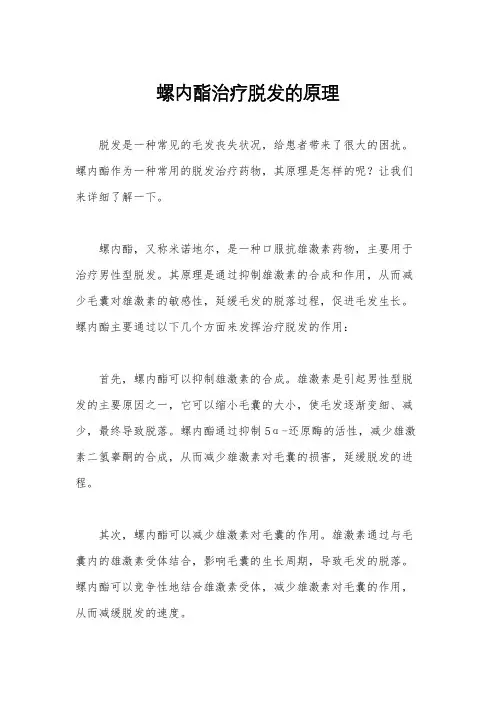 螺内酯治疗脱发的原理

脱发是一种常见的毛发丧失状况，给患者带来了很大的困扰。螺内酯作为一种常用的脱发治疗药物，其原理是怎样的呢？让我们来详细了解一下。

螺内酯，又称米诺地尔，是一种口服抗雄激素药物，主要用于治疗男性型脱发。其原理是通过抑制雄激素的合成和作用，从而减少毛囊对雄激素的敏感性，延缓毛发的脱落过程，促进毛发生长。螺内酯主要通过以下几个方面来发挥治疗脱发的作用：

首先，螺内酯可以抑制雄激素的合成。雄激素是引起男性型脱发的主要原因之一，它可以缩小毛囊的大小，使毛发逐渐变细、减少，最终导致脱落。螺内酯通过抑制5α-还原酶的活性，减少雄激素二氢睾酮的合成，从而减少雄激素对毛囊的损害，延缓脱发的进程。

其次，螺内酯可以减少雄激素对毛囊的作用。雄激素通过与毛囊内的雄激素受体结合，影响毛囊的生长周期，导致毛发的脱落。螺内酯可以竞争性地结合雄激素受体，减少雄激素对毛囊的作用，从而减缓脱发的速度。